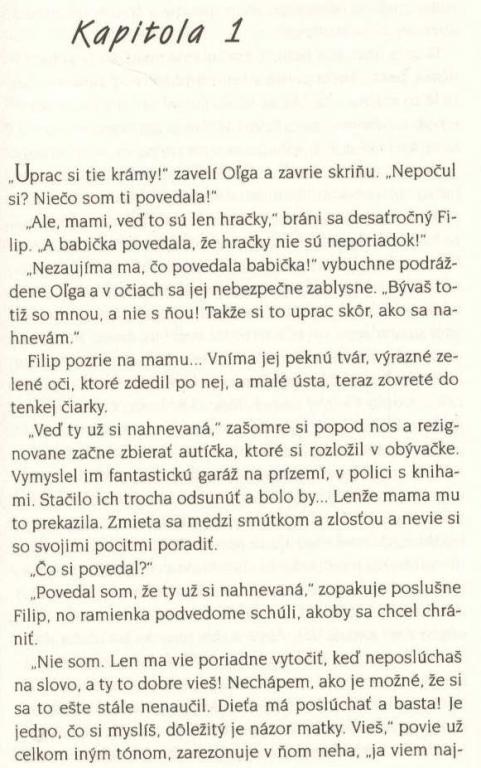 Kapitola 1

„Uprac si tie krámy!" zavelí Oľga a zavrie skriňu. „Nepočul si? Niečo som ti povedala!"

„Ale, mami, veď to sú len hračky," bráni sa desaťročný Filip. „A babička povedala, že hračky nie sú neporiadok!"

„Nezaujíma ma, čo povedala babička!" vybuchne podráždene Oľga a v očiach sa jej nebezpečne zablysne. „Bývaš totiž so mnou, a nie s ňou! Takže si to uprac skôr, ako sa nahnevám."

Filip pozrie na mamu... Vníma jej peknú tvár, výrazné zelené oči, ktoré zdedil po nej, a malé ústa, teraz zovreté do tenkej čiarky.

„Veď ty už si nahnevaná," zašomre si popod nos a rezignovane začne zbierať autíčka, ktoré si rozložil v obývačke. Vymyslel im fantastickú garáž na prízemí, v polici s knihami. Stačilo ich trocha odsunúť a bolo by... Lenže mama mu to prekazila. Zmieta sa medzi smútkom a zlosťou a nevie si so svojimi pocitmi poradiť.

„Čo si povedal?"

„Povedal som, že ty už si nahnevaná," zopakuje poslušne Filip, no ramienka podvedome schúli, akoby sa chcel chrániť.

„Nie som. Len ma vie poriadne vytočiť, keď neposlúchaš na slovo, a ty to dobre vieš! Nechápem, ako je možné, že si sa to ešte stále nenaučil. Dieťa má poslúchať a basta! Je jedno, čo si myslíš, dôležitý je názor matky. Vieš," povie už celkom iným tónom, zarezonuje v ňom neha, „ja viem naj-